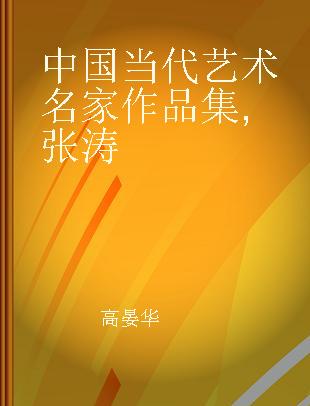 中国当代艺术名家作品集，张涛

高晏华